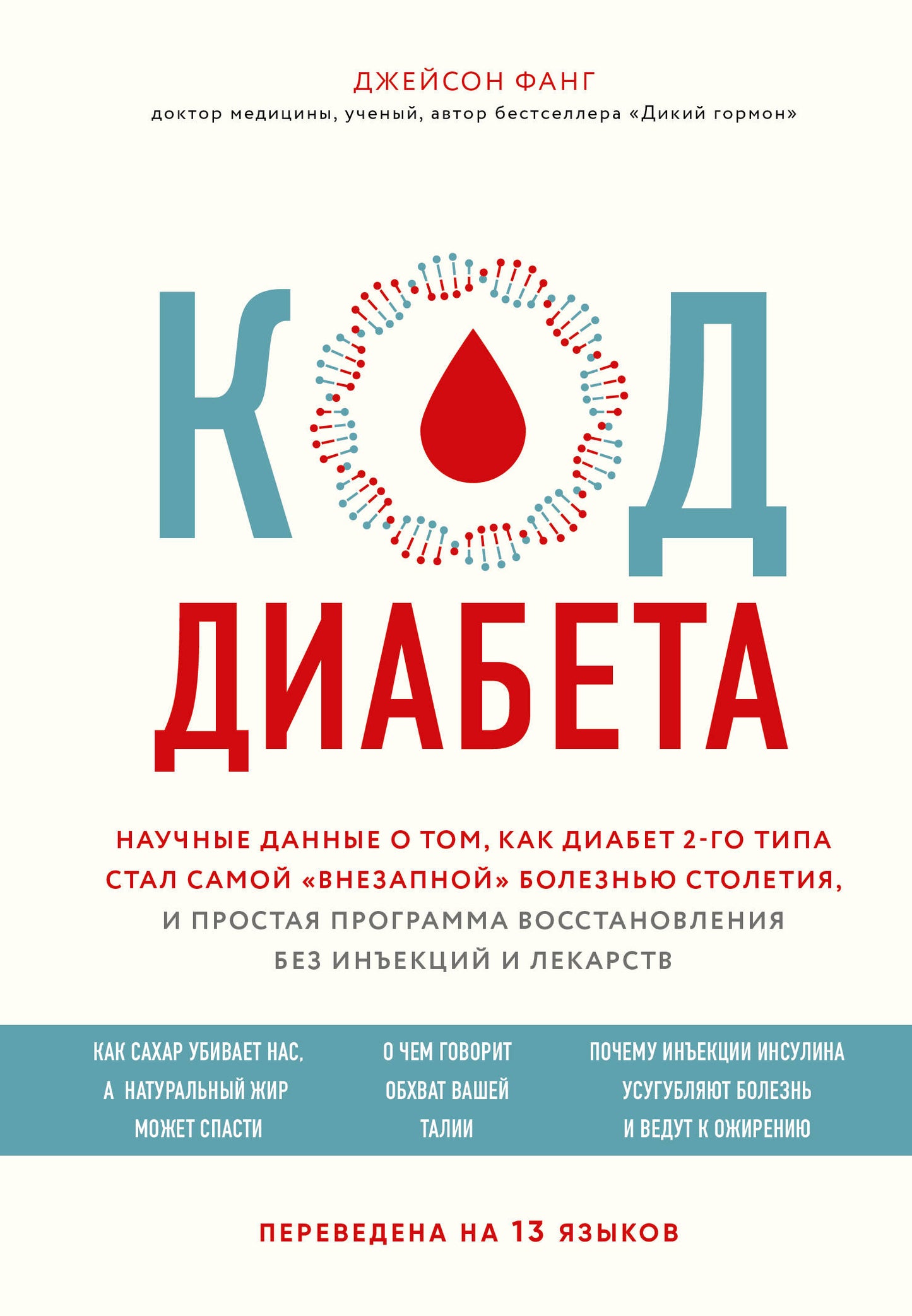 ДЖЕЙСОН ФАНГ
доктор медицины, ученый, автор бестселлера «Дикий гормон»

КОД
ДИАБЕТА

НАУЧНЫЕ ДАННЫЕ О ТОМ, КАК ДИАБЕТ 2-ГО ТИПА СТАЛ САМОЙ «ВНЕЗАПНОЙ» БОЛЕЗНЬЮ СТОЛЕТИЯ, И ПРОСТАЯ ПРОГРАММА ВОССТАНОВЛЕНИЯ БЕЗ ИНЪЕКЦИЙ И ЛЕКАРСТВ

КАК САХАР УБИВАЕТ НАС, А НАТУРАЛЬНЫЙ ЖИР МОЖЕТ СПАСТИ

О ЧЕМ ГОВОРИТ ОБХВАТ ВАШЕЙ ТАЛИИ

ПОЧЕМУ ИНЪЕКЦИИ ИНСУЛИНА УСУГУБЛЯЮТ БОЛЕЗНЬ И ВЕДУТ К ОЖИРЕНИЮ

ПЕРЕВЕДЕНА НА 13 ЯЗЫКОВ